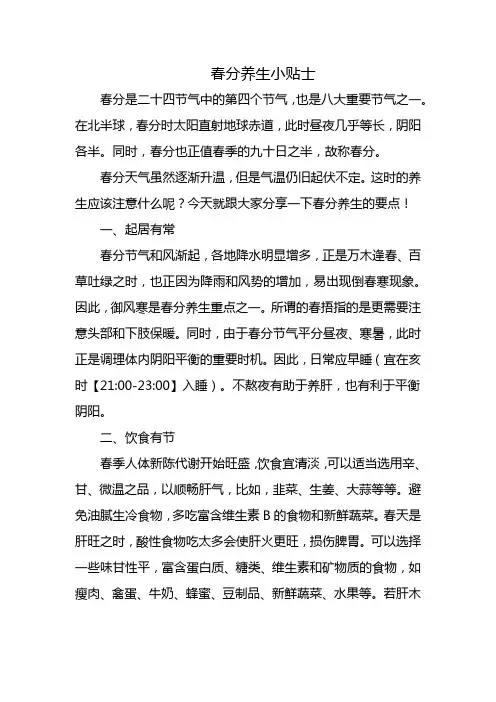 春分养生小贴士

春分是二十四节气中的第四个节气，也是八大重要节气之一。在北半球，春分时太阳直射地球赤道，此时昼夜几乎等长，阴阳各半。同时，春分也正值春季的九十日之半，故称春分。

春分天气虽然逐渐升温，但是气温仍旧起伏不定。这时的养生应该注意什么呢？今天就跟大家分享一下春分养生的要点！

一、起居有常

春分节气和风渐起，各地降水明显增多，正是万木逢春、百草吐绿之时，也正因为降雨和风势的增加，易出现倒春寒现象。因此，御风寒是春分养生重点之一。所谓的春捂指的是更需要注意头部和下肢保暖。同时，由于春分节气平分昼夜、寒暑，此时正是调理体内阴阳平衡的重要时机。因此，日常应早睡（宜在亥时【21:00-23:00】入睡）。不熬夜有助于养肝，也有利于平衡阴阳。

二、饮食有节

春季人体新陈代谢开始旺盛，饮食宜清淡，可以适当选用辛、甘、微温之品，以顺畅肝气，比如，韭菜、生姜、大蒜等等。避免油腻生冷食物，多吃富含维生素 B 的食物和新鲜蔬菜。春天是肝旺之时，酸性食物吃太多会使肝火更旺，损伤脾胃。可以选择一些味甘性平，富含蛋白质、糖类、维生素和矿物质的食物，如瘦肉、禽蛋、牛奶、蜂蜜、豆制品、新鲜蔬菜、水果等。若肝木